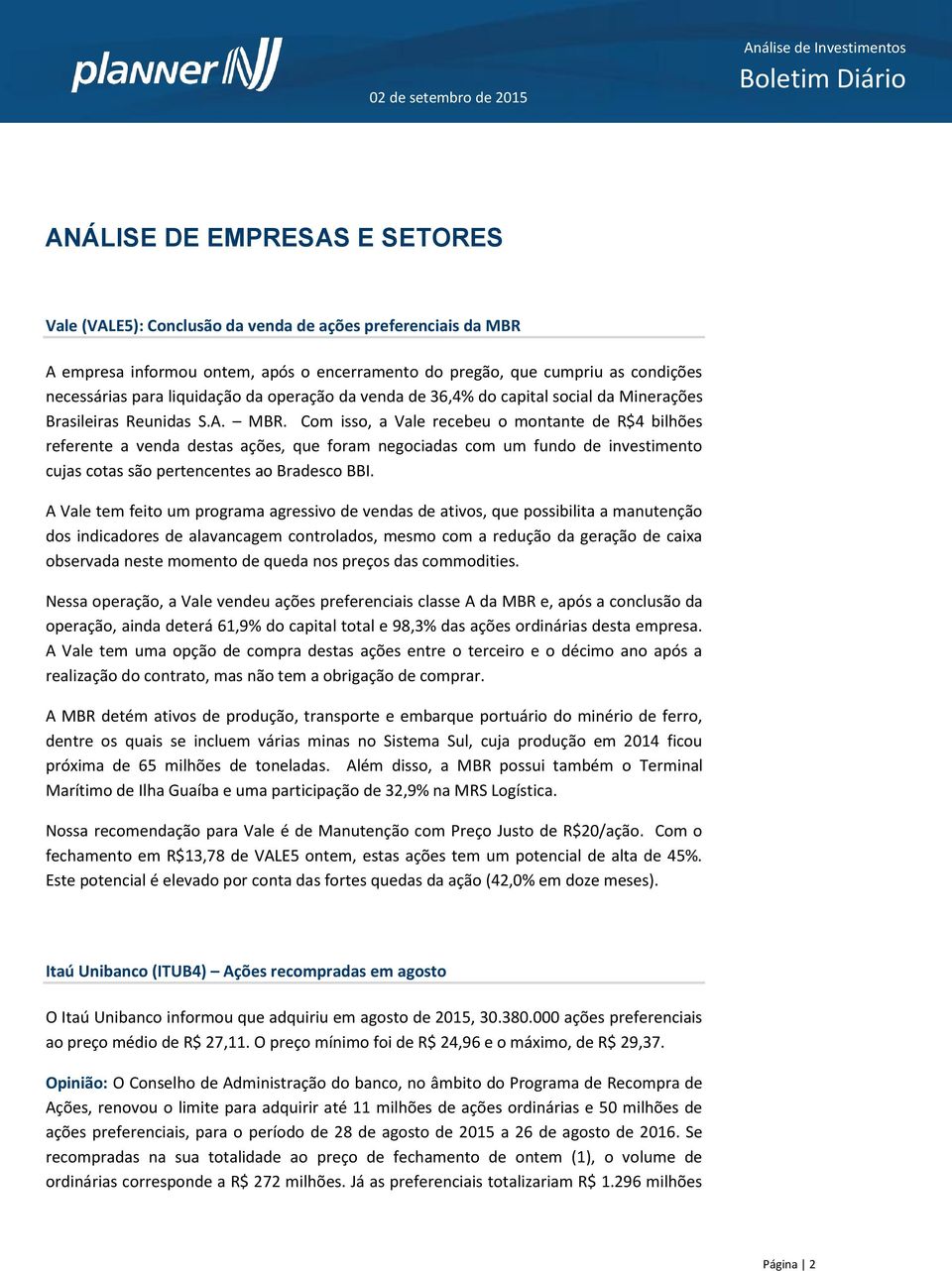 planner

02 de setembro de 2015

Análise de Investimentos

Boletim Diário

ANÁLISE DE EMPRESAS E SETORES

Vale (VALE5): Conclusão da venda de ações preferenciais da MBR

A empresa informou ontem, após o encerramento do pregão, que cumpriu as condições necessárias para liquidação da operação da venda de 36,4% do capital social da Minerações Brasileiras Reunidas S.A. – MBR. Com isso, a Vale recebeu o montante de R$4 bilhões referente a venda destas ações, que foram negociadas com um fundo de investimento cujas cotas são pertencentes ao Bradesco BBI.

A Vale tem feito um programa agressivo de vendas de ativos, que possibilita a manutenção dos indicadores de alavancagem controlados, mesmo com a redução da geração de caixa observada neste momento de queda nos preços das commodities.

Nessa operação, a Vale vendeu ações preferenciais classe A da MBR e, após a conclusão da operação, ainda deterá 61,9% do capital total e 98,3% das ações ordinárias desta empresa. A Vale tem uma opção de compra destas ações entre o terceiro e o décimo ano após a realização do contrato, mas não tem a obrigação de comprar.

A MBR detém ativos de produção, transporte e embarque portuário do minério de ferro, dentre os quais se incluem várias minas no Sistema Sul, cuja produção em 2014 ficou próxima de 65 milhões de toneladas. Além disso, a MBR possui também o Terminal Marítimo de Ilha Guaíba e uma participação de 32,9% na MRS Logística.

Nossa recomendação para Vale é de Manutenção com Preço Justo de R$20/ação. Com o fechamento em R$13,78 de VALE5 ontem, estas ações tem um potencial de alta de 45%. Este potencial é elevado por conta das fortes quedas da ação (42,0% em doze meses).

Itaú Unibanco (ITUB4) – Ações recompradas em agosto

O Itaú Unibanco informou que adquiriu em agosto de 2015, 30.380.000 ações preferenciais ao preço médio de R$ 27,11. O preço mínimo foi de R$ 24,96 e o máximo, de R$ 29,37.

Opinião: O Conselho de Administração do banco, no âmbito do Programa de Recompra de Ações, renovou o limite para adquirir até 11 milhões de ações ordinárias e 50 milhões de ações preferenciais, para o período de 28 de agosto de 2015 a 26 de agosto de 2016. Se recompradas na sua totalidade ao preço de fechamento de ontem (1), o volume de ordinárias corresponde a R$ 272 milhões. Já as preferenciais totalizariam R$ 1.296 milhões

Página | 2